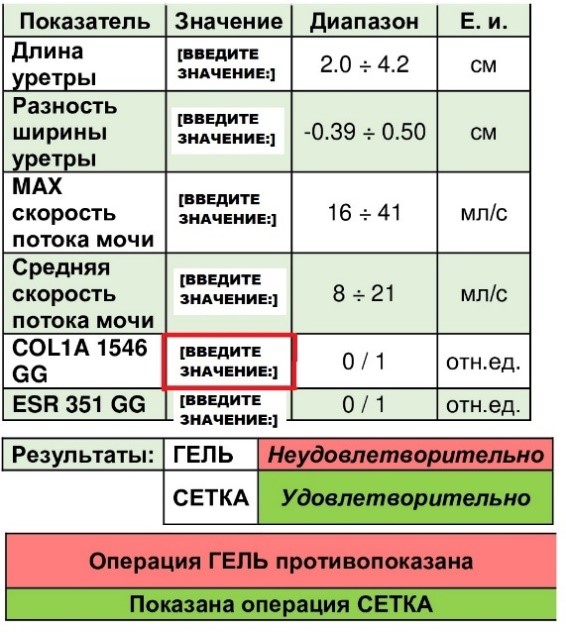 | Показатель | Значение | Диапазон | Е. и. |
|---|---|---|---|
| Длина уретры | [ВВЕДИТЕ ЗНАЧЕНИЕ:] | 2.0 ÷ 4.2 | см |
| Разность ширины уретры | [ВВЕДИТЕ ЗНАЧЕНИЕ:] | -0.39 ÷ 0.50 | см |
| MAX скорость потока мочи | [ВВЕДИТЕ ЗНАЧЕНИЕ:] | 16 ÷ 41 | мл/с |
| Средняя скорость потока мочи | [ВВЕДИТЕ ЗНАЧЕНИЕ:] | 8 ÷ 21 | мл/с |
| COL1A 1546 GG | [ВВЕДИТЕ ЗНАЧЕНИЕ:] | 0 / 1 | отн.ед. |
| ESR 351 GG | [ВВЕДИТЕ ЗНАЧЕНИЕ:] | 0 / 1 | отн.ед. |

| Результаты: | ГЕЛЬ | Неудовлетворительно |
|---|---|---|
| | СЕТКА | Удовлетворительно |

Операция ГЕЛЬ противопоказана

Показана операция СЕТКА